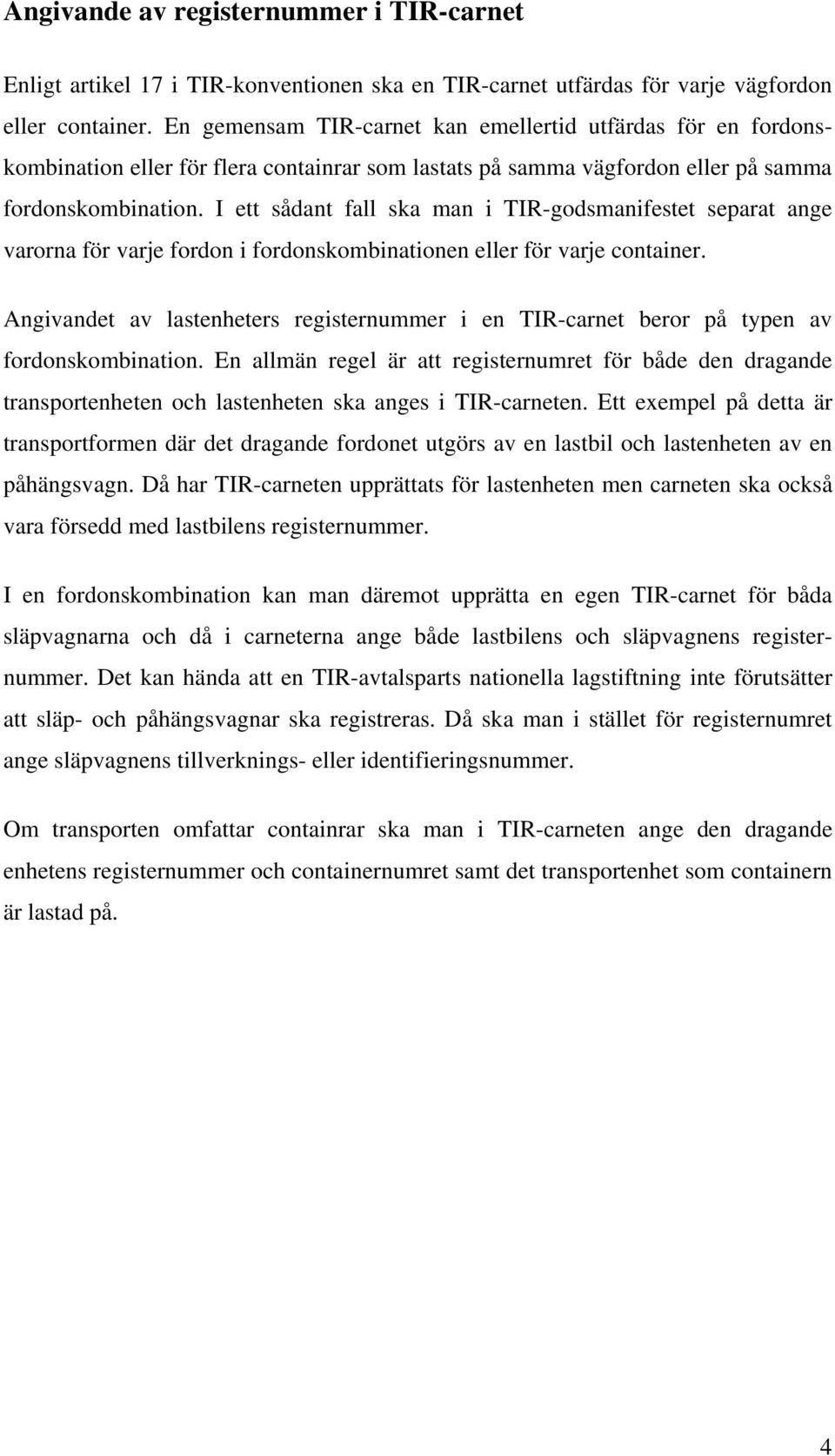 Angivande av registernummer i TIR-carnet

Enligt artikel 17 i TIR-konventionen ska en TIR-carnet utfärdas för varje vägfordon eller container. En gemensam TIR-carnet kan emellertid utfärdas för en fordonskombination eller för flera containrar som lastats på samma vägfordon eller på samma fordonskombination. I ett sådant fall ska man i TIR-godsmanifestet separat ange varorna för varje fordon i fordonskombinationen eller för varje container.

Angivandet av lastenheters registernummer i en TIR-carnet beror på typen av fordonskombination. En allmän regel är att registernumret för både den dragande transportenheten och lastenheten ska anges i TIR-carneten. Ett exempel på detta är transportformen där det dragande fordonet utgörs av en lastbil och lastenheten av en påhängsvagn. Då har TIR-carneten upprättats för lastenheten men carneten ska också vara försedd med lastbilens registernummer.

I en fordonskombination kan man däremot upprätta en egen TIR-carnet för båda släpvagnarna och då i carneterna ange både lastbilens och släpvagnens registernummer. Det kan hända att en TIR-avtalsparts nationella lagstiftning inte förutsätter att släp- och påhängsvagnar ska registreras. Då ska man i stället för registernumret ange släpvagnens tillverknings- eller identifieringsnummer.

Om transporten omfattar containrar ska man i TIR-carneten ange den dragande enhetens registernummer och containernumret samt det transportenhet som containern är lastad på.

4